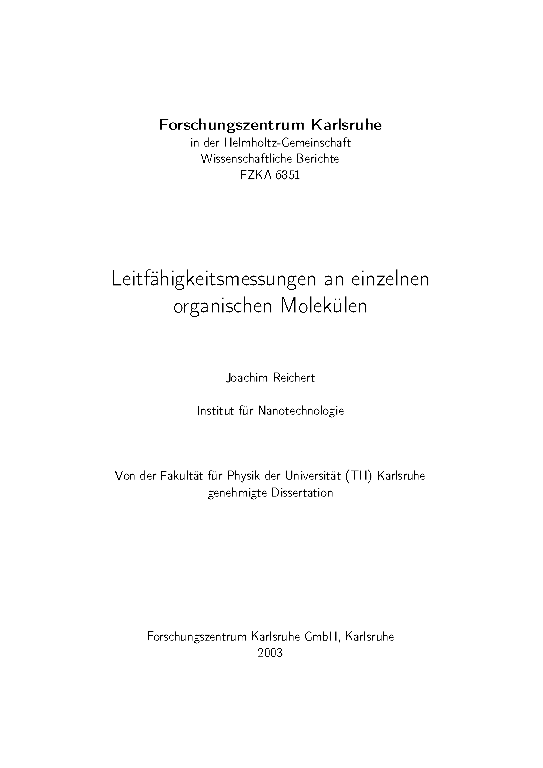 Forschungszentrum Karlsruhe
in der Helmholtz-Gemeinschaft
Wissenschaftliche Berichte
FZKA 6851

Leitfähigkeitsmessungen an einzelnen organischen Molekülen

Joachim Reichert

Institut für Nanotechnologie

Von der Fakultät für Physik der Universität (TH) Karlsruhe genehmigte Dissertation

Forschungszentrum Karlsruhe GmbH, Karlsruhe
2003